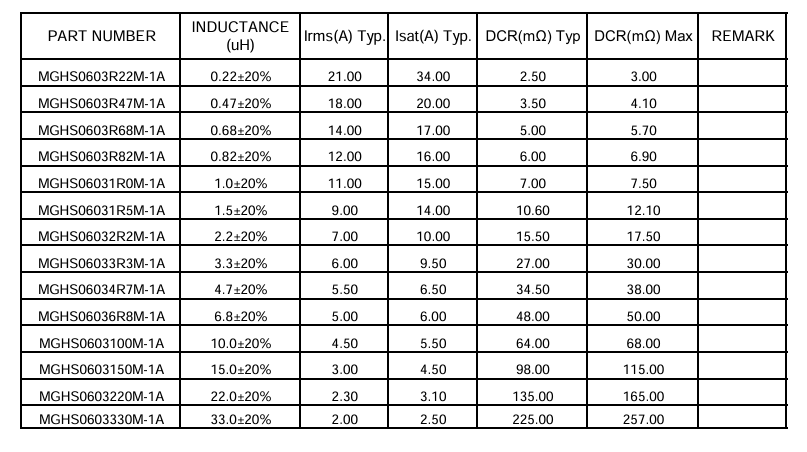 | PART NUMBER | INDUCTANCE (uH) | Irms(A) Typ. | Isat(A) Typ. | DCR(mΩ) Typ | DCR(mΩ) Max | REMARK |
|---|---|---|---|---|---|---|
| MGHS0603R22M-1A | 0.22±20% | 21.00 | 34.00 | 2.50 | 3.00 | |
| MGHS0603R47M-1A | 0.47±20% | 18.00 | 20.00 | 3.50 | 4.10 | |
| MGHS0603R68M-1A | 0.68±20% | 14.00 | 17.00 | 5.00 | 5.70 | |
| MGHS0603R82M-1A | 0.82±20% | 12.00 | 16.00 | 6.00 | 6.90 | |
| MGHS06031R0M-1A | 1.0±20% | 11.00 | 15.00 | 7.00 | 7.50 | |
| MGHS06031R5M-1A | 1.5±20% | 9.00 | 14.00 | 10.60 | 12.10 | |
| MGHS06032R2M-1A | 2.2±20% | 7.00 | 10.00 | 15.50 | 17.50 | |
| MGHS06033R3M-1A | 3.3±20% | 6.00 | 9.50 | 27.00 | 30.00 | |
| MGHS06034R7M-1A | 4.7±20% | 5.50 | 6.50 | 34.50 | 38.00 | |
| MGHS06036R8M-1A | 6.8±20% | 5.00 | 6.00 | 48.00 | 50.00 | |
| MGHS0603100M-1A | 10.0±20% | 4.50 | 5.50 | 64.00 | 68.00 | |
| MGHS0603150M-1A | 15.0±20% | 3.00 | 4.50 | 98.00 | 115.00 | |
| MGHS0603220M-1A | 22.0±20% | 2.30 | 3.10 | 135.00 | 165.00 | |
| MGHS0603330M-1A | 33.0±20% | 2.00 | 2.50 | 225.00 | 257.00 | |